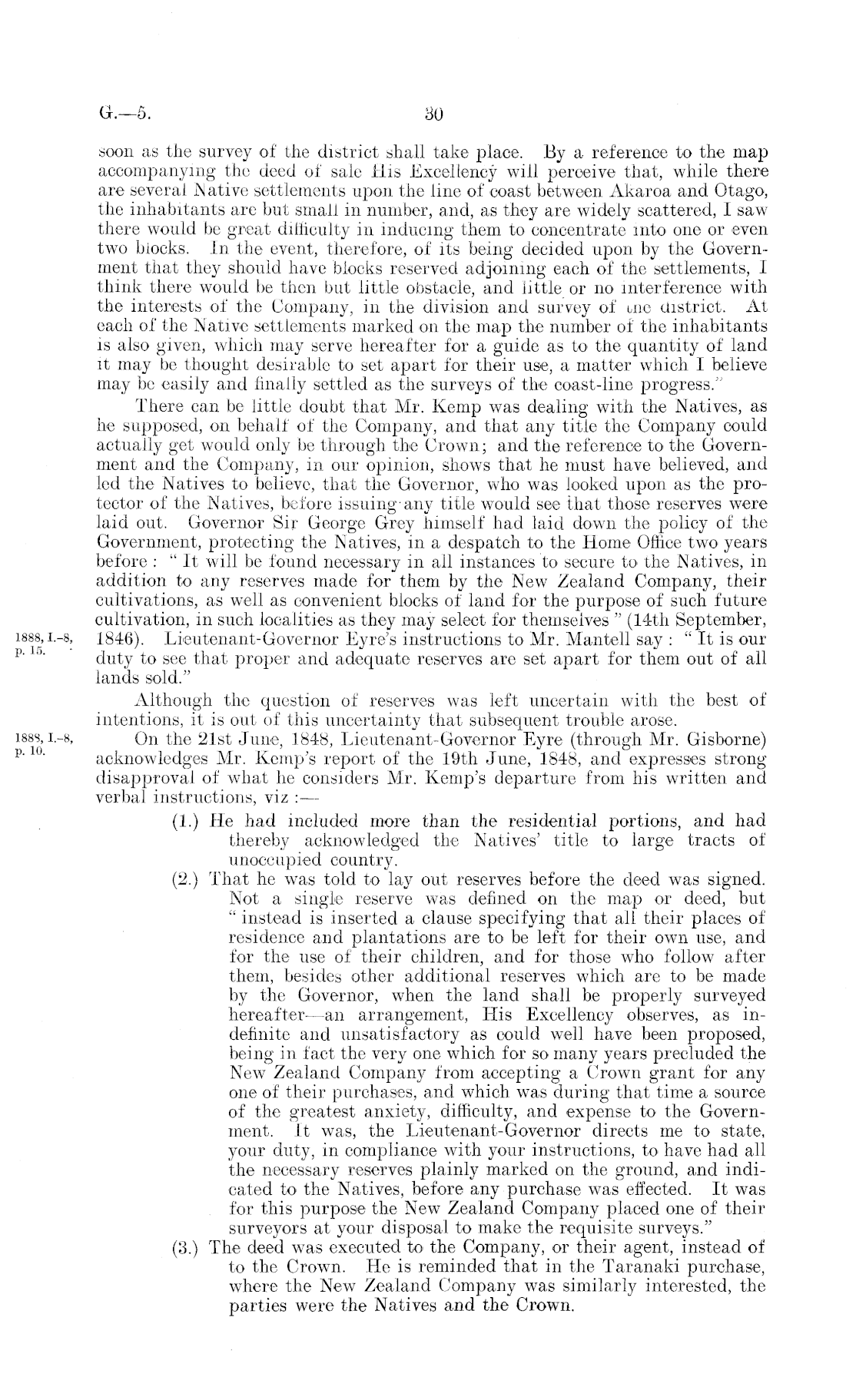 G.—5. 30

soon as the survey of the district shall take place. By a reference to the map accompanying the deed of sale His Excellency will perceive that, while there are several Native settlements upon the line of coast between Akaroa and Otago, the inhabitants are but small in number, and, as they are widely scattered, I saw there would be great difficulty in inducing them to concentrate into one or even two blocks. In the event, therefore, of its being decided upon by the Government that they should have blocks reserved adjoining each of the settlements, I think there would be then but little obstacle, and little or no interference with the interests of the Company, in the division and survey of the district. At each of the Native settlements marked on the map the number of the inhabitants is also given, which may serve hereafter for a guide as to the quantity of land it may be thought desirable to set apart for their use, a matter which I believe may be easily and finally settled as the surveys of the coast-line progress."

There can be little doubt that Mr. Kemp was dealing with the Natives, as he supposed, on behalf of the Company, and that any title the Company could actually get would only be through the Crown; and the reference to the Government and the Company, in our opinion, shows that he must have believed, and led the Natives to believe, that the Governor, who was looked upon as the protector of the Natives, before issuing any title would see that those reserves were laid out. Governor Sir George Grey himself had laid down the policy of the Government, protecting the Natives, in a despatch to the Home Office two years before: "It will be found necessary in all instances to secure to the Natives, in addition to any reserves made for them by the New Zealand Company, their cultivations, as well as convenient blocks of land for the purpose of such future cultivation, in such localities as they may select for themselves" (14th September, 1846). Lieutenant-Governor Eyre's instructions to Mr. Mantell say: "It is our duty to see that proper and adequate reserves are set apart for them out of all lands sold."

1888, I.-8, p. 15.

Although the question of reserves was left uncertain with the best of intentions, it is out of this uncertainty that subsequent trouble arose.

1888, I.-8, p. 10.

On the 21st June, 1848, Lieutenant-Governor Eyre (through Mr. Gisborne) acknowledges Mr. Kemp's report of the 19th June, 1848, and expresses strong disapproval of what he considers Mr. Kemp's departure from his written and verbal instructions, viz:—

(1.) He had included more than the residential portions, and had thereby acknowledged the Natives' title to large tracts of unoccupied country.

(2.) That he was told to lay out reserves before the deed was signed. Not a single reserve was defined on the map or deed, but "instead is inserted a clause specifying that all their places of residence and plantations are to be left for their own use, and for the use of their children, and for those who follow after them, besides other additional reserves which are to be made by the Governor, when the land shall be properly surveyed hereafter—an arrangement, His Excellency observes, as indefinite and unsatisfactory as could well have been proposed, being in fact the very one which for so many years precluded the New Zealand Company from accepting a Crown grant for any one of their purchases, and which was during that time a source of the greatest anxiety, difficulty, and expense to the Government. It was, the Lieutenant-Governor directs me to state, your duty, in compliance with your instructions, to have had all the necessary reserves plainly marked on the ground, and indicated to the Natives, before any purchase was effected. It was for this purpose the New Zealand Company placed one of their surveyors at your disposal to make the requisite surveys."

(3.) The deed was executed to the Company, or their agent, instead of to the Crown. He is reminded that in the Taranaki purchase, where the New Zealand Company was similarly interested, the parties were the Natives and the Crown.